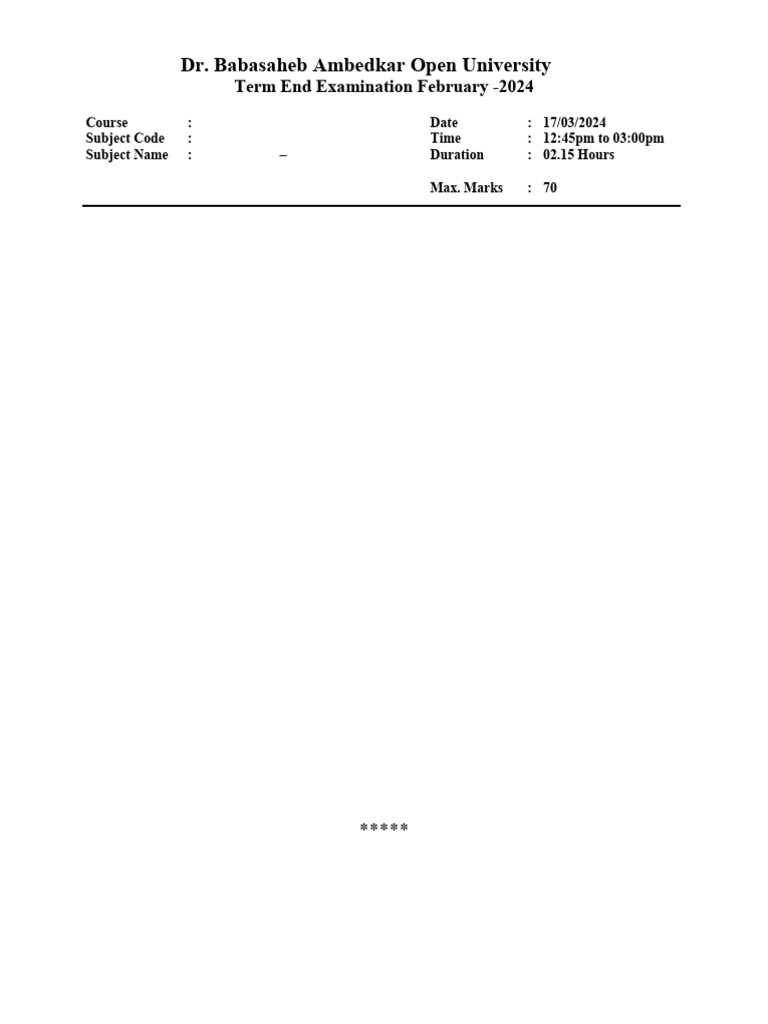 Dr. Babasaheb Ambedkar Open University
Term End Examination February -2024

Course :
Subject Code :
Subject Name : –

Date : 17/03/2024
Time : 12:45pm to 03:00pm
Duration : 02.15 Hours

Max. Marks : 70

*****